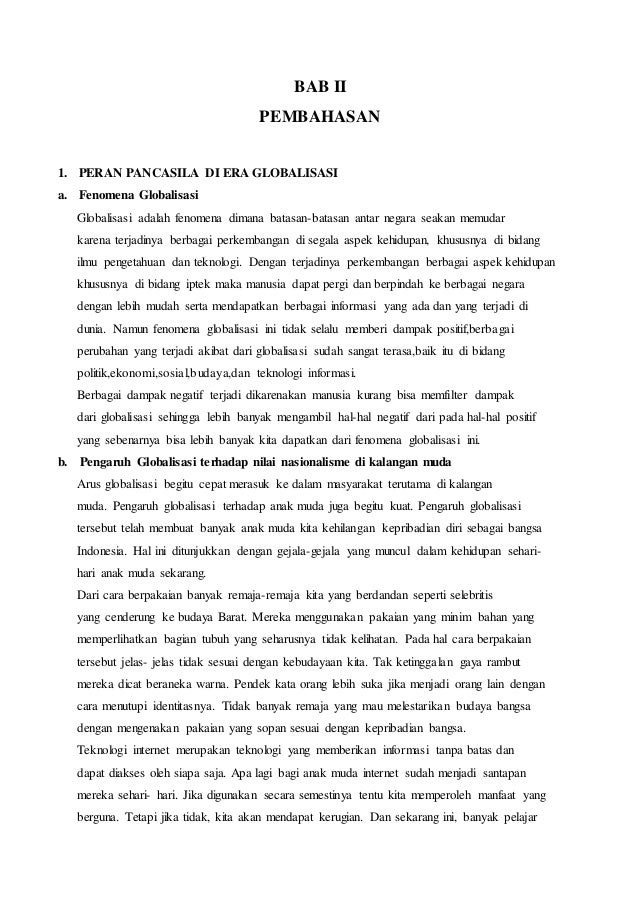 BAB II
PEMBAHASAN

1. PERAN PANCASILA DI ERA GLOBALISASI
a. Fenomena Globalisasi

Globalisasi adalah fenomena dimana batasan-batasan antar negara seakan memudar karena terjadinya berbagai perkembangan di segala aspek kehidupan, khususnya di bidang ilmu pengetahuan dan teknologi. Dengan terjadinya perkembangan berbagai aspek kehidupan khususnya di bidang iptek maka manusia dapat pergi dan berpindah ke berbagai negara dengan lebih mudah serta mendapatkan berbagai informasi yang ada dan yang terjadi di dunia. Namun fenomena globalisasi ini tidak selalu memberi dampak positif,berbagai perubahan yang terjadi akibat dari globalisasi sudah sangat terasa,baik itu di bidang politik,ekonomi,sosial,budaya,dan teknologi informasi.

Berbagai dampak negatif terjadi dikarenakan manusia kurang bisa memfilter dampak dari globalisasi sehingga lebih banyak mengambil hal-hal negatif dari pada hal-hal positif yang sebenarnya bisa lebih banyak kita dapatkan dari fenomena globalisasi ini.

b. Pengaruh Globalisasi terhadap nilai nasionalisme di kalangan muda

Arus globalisasi begitu cepat merasuk ke dalam masyarakat terutama di kalangan muda. Pengaruh globalisasi terhadap anak muda juga begitu kuat. Pengaruh globalisasi tersebut telah membuat banyak anak muda kita kehilangan kepribadian diri sebagai bangsa Indonesia. Hal ini ditunjukkan dengan gejala-gejala yang muncul dalam kehidupan sehari-hari anak muda sekarang.

Dari cara berpakaian banyak remaja-remaja kita yang berdandan seperti selebritis yang cenderung ke budaya Barat. Mereka menggunakan pakaian yang minim bahan yang memperlihatkan bagian tubuh yang seharusnya tidak kelihatan. Pada hal cara berpakaian tersebut jelas- jelas tidak sesuai dengan kebudayaan kita. Tak ketinggalan gaya rambut mereka dicat beraneka warna. Pendek kata orang lebih suka jika menjadi orang lain dengan cara menutupi identitasnya. Tidak banyak remaja yang mau melestarikan budaya bangsa dengan mengenakan pakaian yang sopan sesuai dengan kepribadian bangsa.

Teknologi internet merupakan teknologi yang memberikan informasi tanpa batas dan dapat diakses oleh siapa saja. Apa lagi bagi anak muda internet sudah menjadi santapan mereka sehari- hari. Jika digunakan secara semestinya tentu kita memperoleh manfaat yang berguna. Tetapi jika tidak, kita akan mendapat kerugian. Dan sekarang ini, banyak pelajar